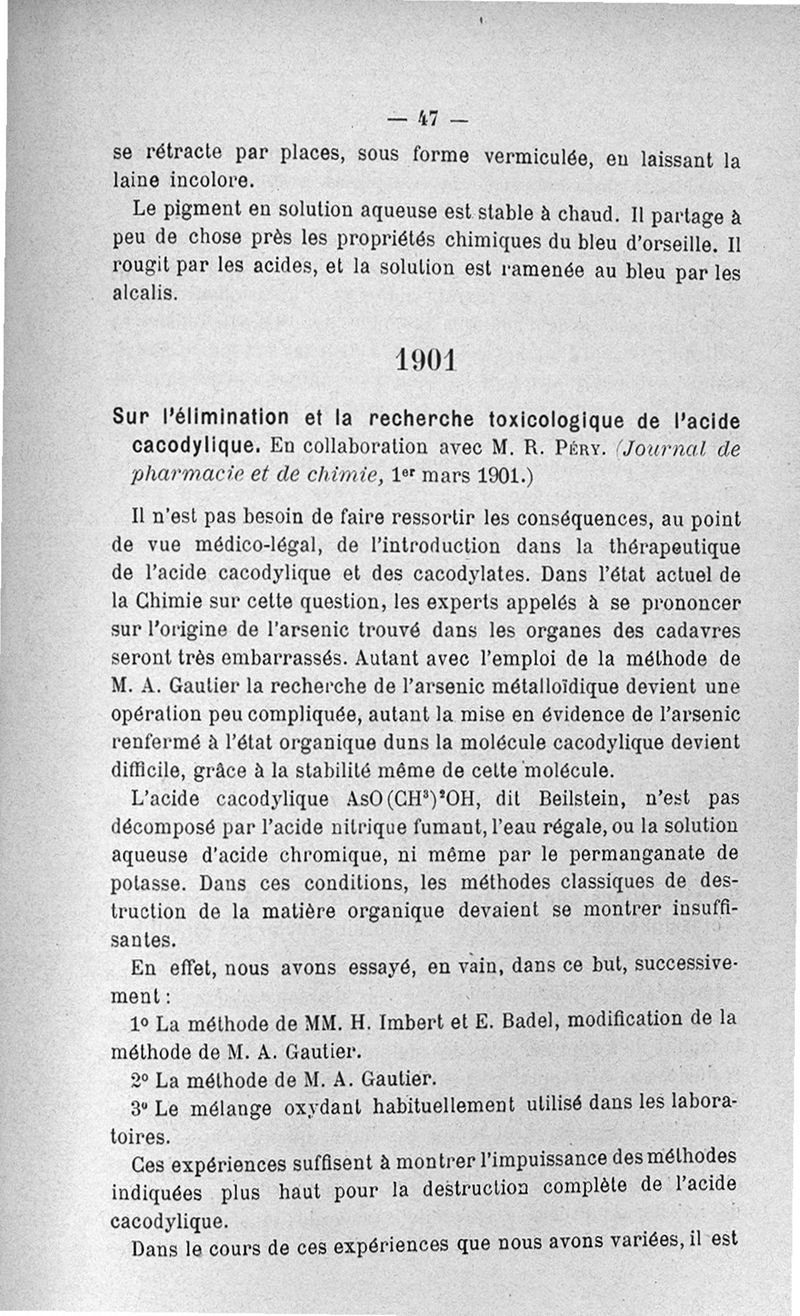 — 47 —

se rétracte par places, sous forme vermiculée, en laissant la laine incolore.

Le pigment en solution aqueuse est stable à chaud. Il partage à peu de chose près les propriétés chimiques du bleu d'orseille. Il rougit par les acides, et la solution est ramenée au bleu par les alcalis.

1901

Sur l'élimination et la recherche toxicologique de l'acide cacodylique. En collaboration avec M. R. Péry. (Journal de pharmacie et de chimie, 1er mars 1901.)

Il n'est pas besoin de faire ressortir les conséquences, au point de vue médico-légal, de l'introduction dans la thérapeutique de l'acide cacodylique et des cacodylates. Dans l'état actuel de la Chimie sur cette question, les experts appelés à se prononcer sur l'origine de l'arsenic trouvé dans les organes des cadavres seront très embarrassés. Autant avec l'emploi de la méthode de M. A. Gautier la recherche de l'arsenic métalloïdique devient une opération peu compliquée, autant la mise en évidence de l'arsenic renfermé à l'état organique duns la molécule cacodylique devient difficile, grâce à la stabilité même de cette molécule.

L'acide cacodylique $AsO(CH^3)^2OH$, dit Beilstein, n'est pas décomposé par l'acide nitrique fumant, l'eau régale, ou la solution aqueuse d'acide chromique, ni même par le permanganate de potasse. Dans ces conditions, les méthodes classiques de destruction de la matière organique devaient se montrer insuffisantes.

En effet, nous avons essayé, en vain, dans ce but, successivement :

1° La méthode de MM. H. Imbert et E. Badel, modification de la méthode de M. A. Gautier.

2° La méthode de M. A. Gautier.

3° Le mélange oxydant habituellement utilisé dans les laboratoires.

Ces expériences suffisent à montrer l'impuissance des méthodes indiquées plus haut pour la destruction complète de l'acide cacodylique.

Dans le cours de ces expériences que nous avons variées, il est